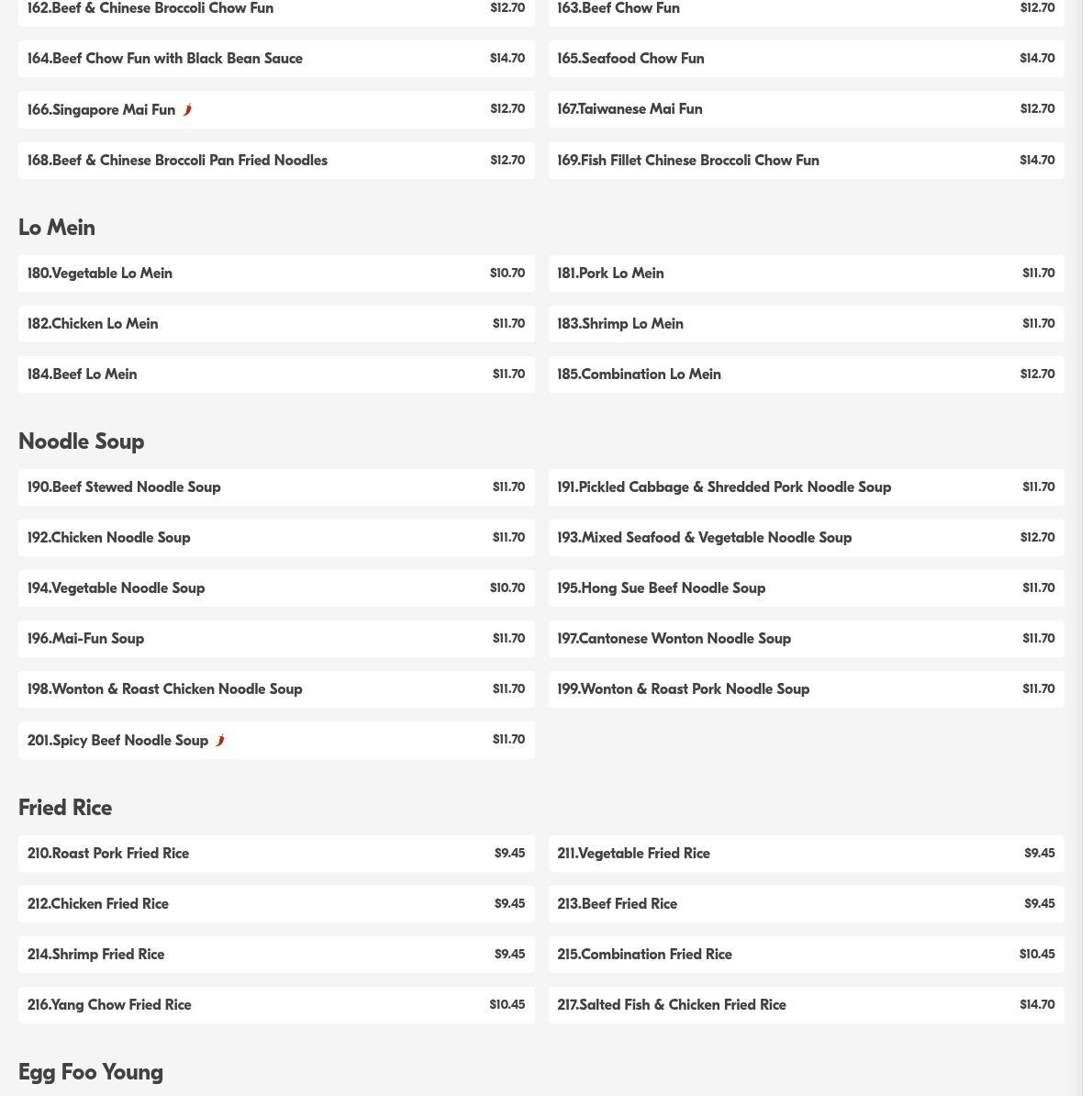 162.Beef & Chinese Broccoli Chow Fun $12.70
163.Beef Chow Fun $12.70
164.Beef Chow Fun with Black Bean Sauce $14.70
165.Seafood Chow Fun $14.70
166.Singapore Mai Fun $12.70
167.Taiwanese Mai Fun $12.70
168.Beef & Chinese Broccoli Pan Fried Noodles $12.70
169.Fish Fillet Chinese Broccoli Chow Fun $14.70

Lo Mein

180.Vegetable Lo Mein $10.70
181.Pork Lo Mein $11.70
182.Chicken Lo Mein $11.70
183.Shrimp Lo Mein $11.70
184.Beef Lo Mein $11.70
185.Combination Lo Mein $12.70

Noodle Soup

190.Beef Stewed Noodle Soup $11.70
191.Pickled Cabbage & Shredded Pork Noodle Soup $11.70
192.Chicken Noodle Soup $11.70
193.Mixed Seafood & Vegetable Noodle Soup $12.70
194.Vegetable Noodle Soup $10.70
195.Hong Sue Beef Noodle Soup $11.70
196.Mai-Fun Soup $11.70
197.Cantonese Wonton Noodle Soup $11.70
198.Wonton & Roast Chicken Noodle Soup $11.70
199.Wonton & Roast Pork Noodle Soup $11.70
201.Spicy Beef Noodle Soup $11.70

Fried Rice

210.Roast Pork Fried Rice $9.45
211.Vegetable Fried Rice $9.45
212.Chicken Fried Rice $9.45
213.Beef Fried Rice $9.45
214.Shrimp Fried Rice $9.45
215.Combination Fried Rice $10.45
216.Yang Chow Fried Rice $10.45
217.Salted Fish & Chicken Fried Rice $14.70

Egg Foo Young